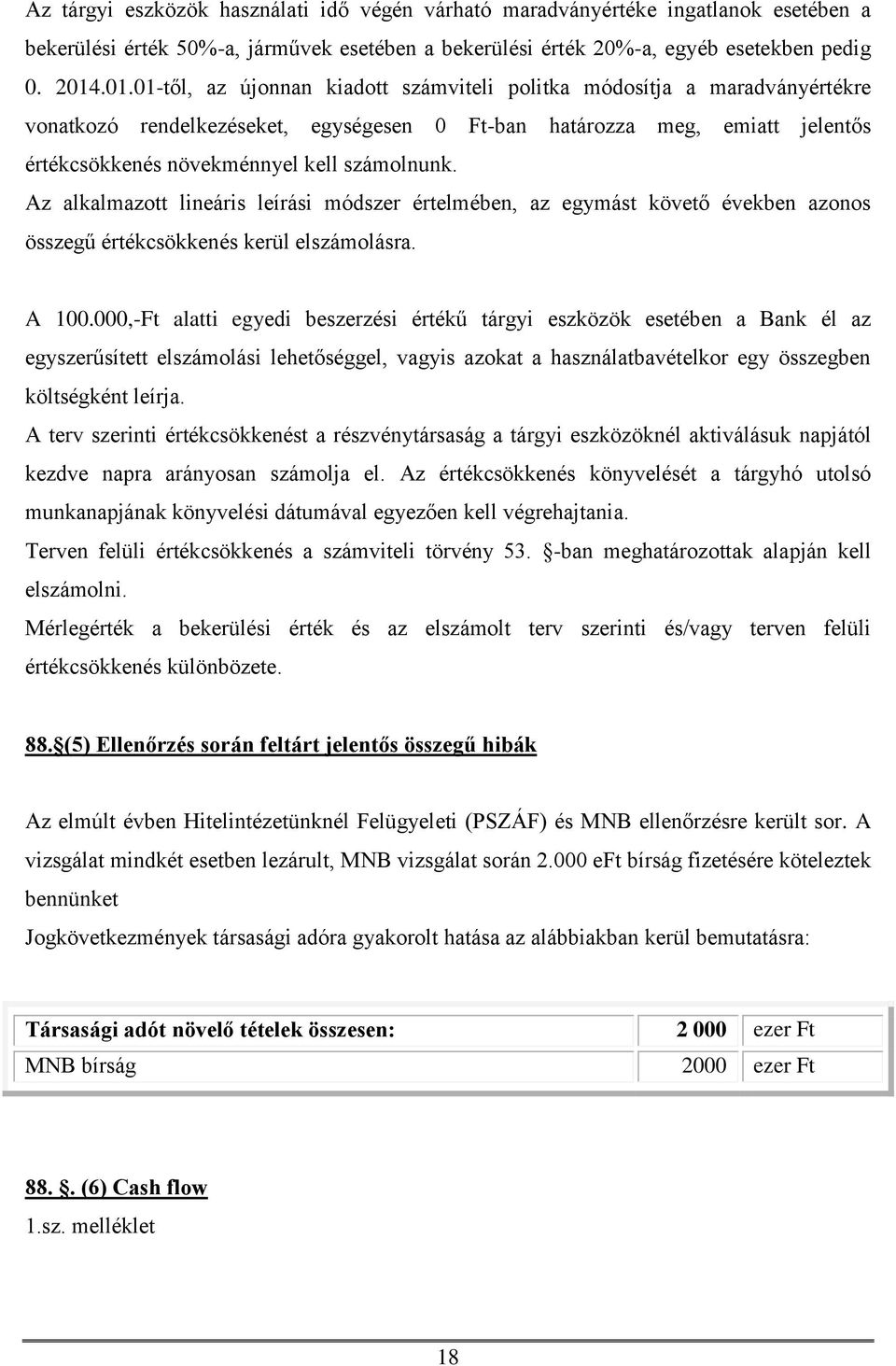 Az tárgyi eszközök használati idő végén várható maradványértéke ingatlanok esetében a bekerülési érték 50%-a, járművek esetében a bekerülési érték 20%-a, egyéb esetekben pedig 0. 2014.01.01-től, az újonnan kiadott számviteli politka módosítja a maradványértékre vonatkozó rendelkezéseket, egységesen 0 Ft-ban határozza meg, emiatt jelentős értékcsökkenés növekménnyel kell számolnunk.

Az alkalmazott lineáris leírási módszer értelmében, az egymást követő években azonos összegű értékcsökkenés kerül elszámolásra.

A 100.000,-Ft alatti egyedi beszerzési értékű tárgyi eszközök esetében a Bank él az egyszerűsített elszámolási lehetőséggel, vagyis azokat a használatbavételkor egy összegben költségként leírja.

A terv szerinti értékcsökkenést a részvénytársaság a tárgyi eszközöknél aktiválásuk napjától kezdve napra arányosan számolja el. Az értékcsökkenés könyvelését a tárgyhó utolsó munkanapjának könyvelési dátumával egyezően kell végrehajtania.

Terven felüli értékcsökkenés a számviteli törvény 53. §-ban meghatározottak alapján kell elszámolni.

Mérlegérték a bekerülési érték és az elszámolt terv szerinti és/vagy terven felüli értékcsökkenés különbözete.

88.§(5) Ellenőrzés során feltárt jelentős összegű hibák

Az elmúlt évben Hitelintézetünknél Felügyeleti (PSZÁF) és MNB ellenőrzésre került sor. A vizsgálat mindkét esetben lezárult, MNB vizsgálat során 2.000 eFt bírság fizetésére köteleztek bennünket

Jogkövetkezmények társasági adóra gyakorolt hatása az alábbiakban kerül bemutatásra:

| Társasági adót növelő tételek összesen: | 2 000 | ezer Ft |
|---|---|---|
| MNB bírság | 2000 | ezer Ft |

88. §. (6) Cash flow

1.sz. melléklet

18